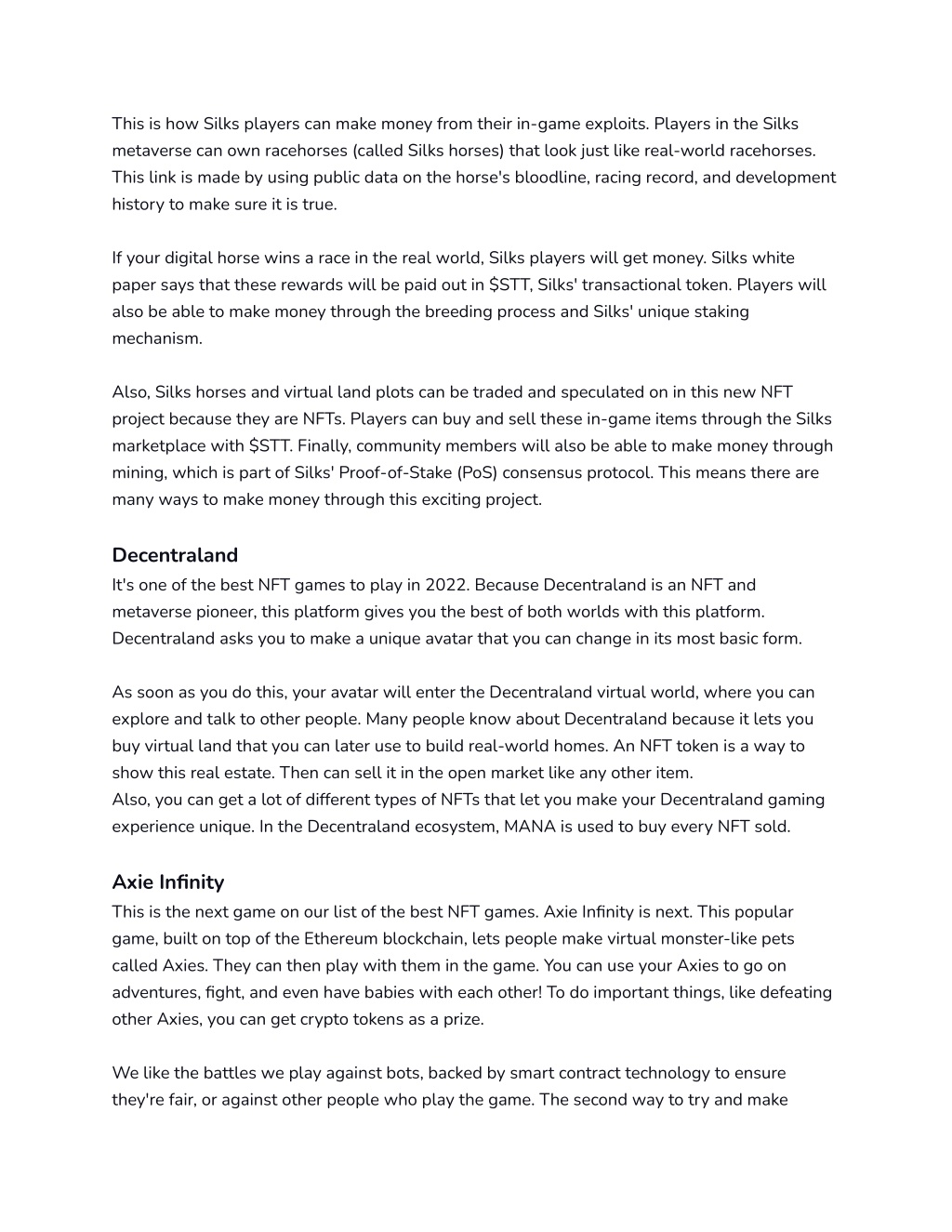 This is how Silks players can make money from their in-game exploits. Players in the Silks metaverse can own racehorses (called Silks horses) that look just like real-world racehorses. This link is made by using public data on the horse's bloodline, racing record, and development history to make sure it is true.

If your digital horse wins a race in the real world, Silks players will get money. Silks white paper says that these rewards will be paid out in \$STT, Silks' transactional token. Players will also be able to make money through the breeding process and Silks' unique staking mechanism.

Also, Silks horses and virtual land plots can be traded and speculated on in this new NFT project because they are NFTs. Players can buy and sell these in-game items through the Silks marketplace with \$STT. Finally, community members will also be able to make money through mining, which is part of Silks' Proof-of-Stake (PoS) consensus protocol. This means there are many ways to make money through this exciting project.

Decentraland
It's one of the best NFT games to play in 2022. Because Decentraland is an NFT and metaverse pioneer, this platform gives you the best of both worlds with this platform. Decentraland asks you to make a unique avatar that you can change in its most basic form.

As soon as you do this, your avatar will enter the Decentraland virtual world, where you can explore and talk to other people. Many people know about Decentraland because it lets you buy virtual land that you can later use to build real-world homes. An NFT token is a way to show this real estate. Then can sell it in the open market like any other item.
Also, you can get a lot of different types of NFTs that let you make your Decentraland gaming experience unique. In the Decentraland ecosystem, MANA is used to buy every NFT sold.

Axie Infinity
This is the next game on our list of the best NFT games. Axie Infinity is next. This popular game, built on top of the Ethereum blockchain, lets people make virtual monster-like pets called Axies. They can then play with them in the game. You can use your Axies to go on adventures, fight, and even have babies with each other! To do important things, like defeating other Axies, you can get crypto tokens as a prize.

We like the battles we play against bots, backed by smart contract technology to ensure they're fair, or against other people who play the game. The second way to try and make